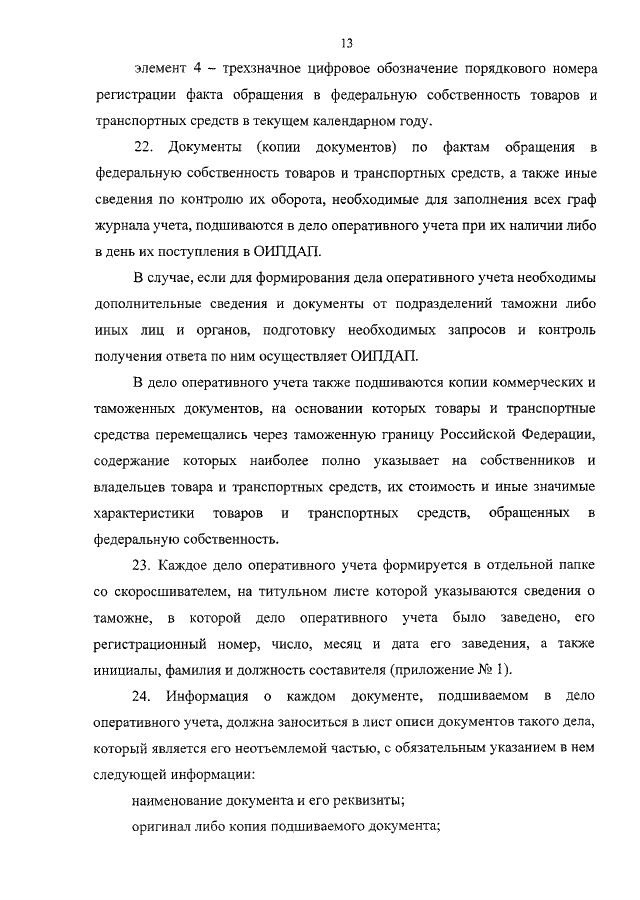 13

элемент 4 – трехзначное цифровое обозначение порядкового номера регистрации факта обращения в федеральную собственность товаров и транспортных средств в текущем календарном году.

22. Документы (копии документов) по фактам обращения в федеральную собственность товаров и транспортных средств, а также иные сведения по контролю их оборота, необходимые для заполнения всех граф журнала учета, подшиваются в дело оперативного учета при их наличии либо в день их поступления в ОИПДАП.

В случае, если для формирования дела оперативного учета необходимы дополнительные сведения и документы от подразделений таможни либо иных лиц и органов, подготовку необходимых запросов и контроль получения ответа по ним осуществляет ОИПДАП.

В дело оперативного учета также подшиваются копии коммерческих и таможенных документов, на основании которых товары и транспортные средства перемещались через таможенную границу Российской Федерации, содержание которых наиболее полно указывает на собственников и владельцев товара и транспортных средств, их стоимость и иные значимые характеристики товаров и транспортных средств, обращенных в федеральную собственность.

23. Каждое дело оперативного учета формируется в отдельной папке со скоросшивателем, на титульном листе которой указываются сведения о таможне, в которой дело оперативного учета было заведено, его регистрационный номер, число, месяц и дата его заведения, а также инициалы, фамилия и должность составителя (приложение № 1).

24. Информация о каждом документе, подшиваемом в дело оперативного учета, должна заноситься в лист описи документов такого дела, который является его неотъемлемой частью, с обязательным указанием в нем следующей информации:

наименование документа и его реквизиты;

оригинал либо копия подшиваемого документа;